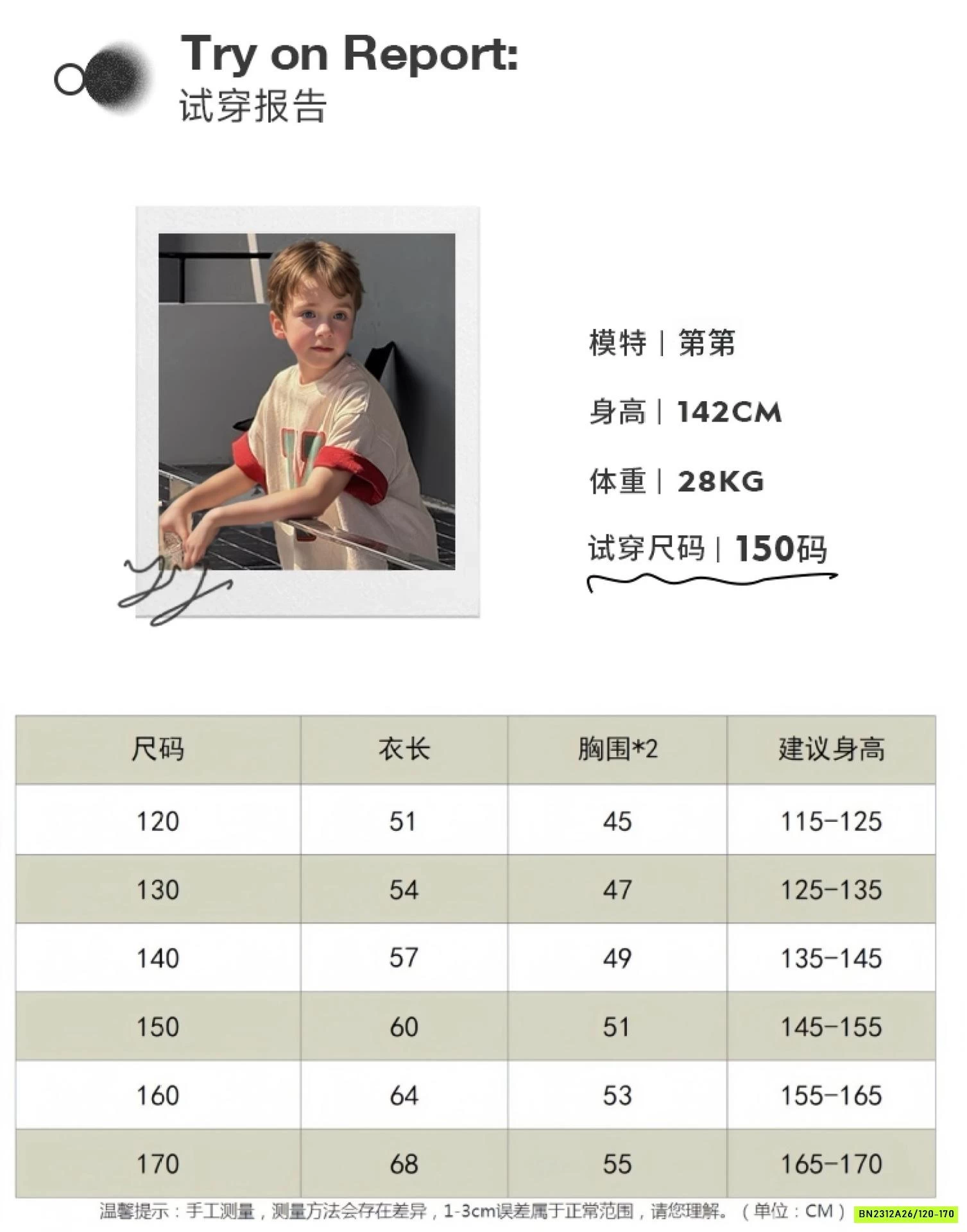 Try on Report:
试穿报告

模特 | 第第

身高 | 142CM

体重 | 28KG

试穿尺码 | 150码

| 尺码 | 衣长 | 胸围*2 | 建议身高 |
|---|---|---|---|
| 120 | 51 | 45 | 115-125 |
| 130 | 54 | 47 | 125-135 |
| 140 | 57 | 49 | 135-145 |
| 150 | 60 | 51 | 145-155 |
| 160 | 64 | 53 | 155-165 |
| 170 | 68 | 55 | 165-170 |

温馨提示：手工测量，测量方法会存在差异，1-3cm误差属于正常范围，请您理解。（单位：CM）

BN2312A26/120-170